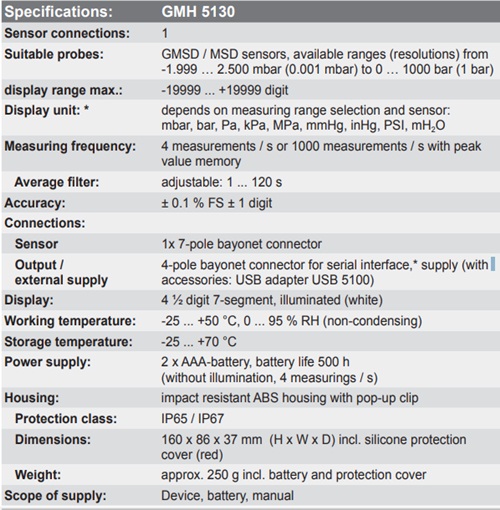 | Specifications: | GMH 5130 |
|---|---|
| Sensor connections: | 1 |
| Suitable probes: | GMSD / MSD sensors, available ranges (resolutions) from -1.999 … 2.500 mbar (0.001 mbar) to 0 … 1000 bar (1 bar) |
| display range max.: | -19999 ... +19999 digit |
| Display unit: * | depends on measuring range selection and sensor: mbar, bar, Pa, kPa, MPa, mmHg, inHg, PSI, $mH_2O$ |
| Measuring frequency: | 4 measurements / s or 1000 measurements / s with peak value memory |
| Average filter: | adjustable: 1 ... 120 s |
| Accuracy: | ± 0.1 % FS ± 1 digit |
| Connections: | |
| Sensor | 1x 7-pole bayonet connector |
| Output / external supply | 4-pole bayonet connector for serial interface,* supply (with accessories: USB adapter USB 5100) |
| Display: | 4 ½ digit 7-segment, illuminated (white) |
| Working temperature: | -25 ... +50 °C, 0 ... 95 % RH (non-condensing) |
| Storage temperature: | -25 ... +70 °C |
| Power supply: | 2 x AAA-battery, battery life 500 h (without illumination, 4 measurings / s) |
| Housing: | impact resistant ABS housing with pop-up clip |
| Protection class: | IP65 / IP67 |
| Dimensions: | 160 x 86 x 37 mm (H x W x D) incl. silicone protection cover (red) |
| Weight: | approx. 250 g incl. battery and protection cover |
| Scope of supply: | Device, battery, manual |